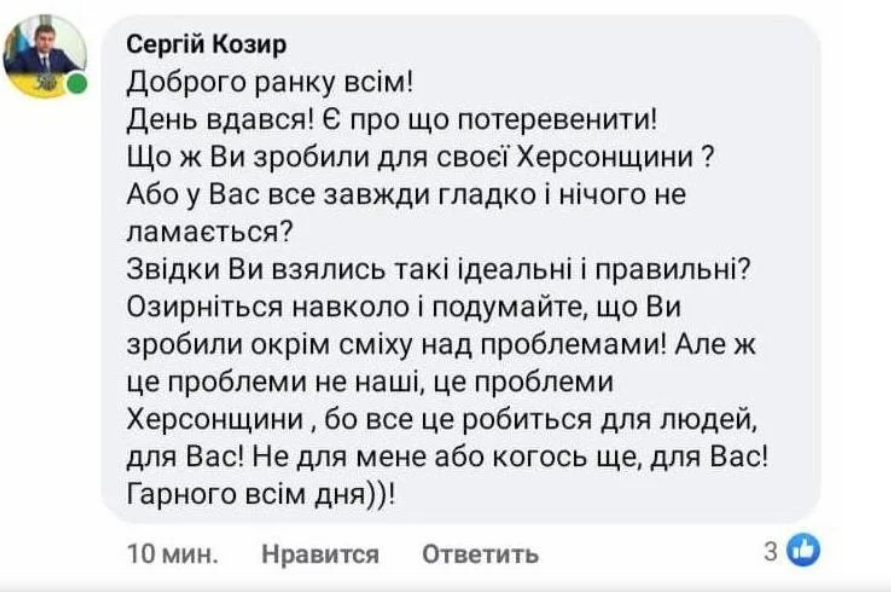 Сергій Козир
Доброго ранку всім!
День вдався! Є про що потеревенити!
Що ж Ви зробили для своєї Херсонщини ?
Або у Вас все завжди гладко і нічого не ламається?
Звідки Ви взялись такі ідеальні і правильні?
Озирніться навколо і подумайте, що Ви зробили окрім сміху над проблемами! Але ж це проблеми не наші, це проблеми Херсонщини , бо все це робиться для людей, для Вас! Не для мене або когось ще, для Вас!
Гарного всім дня))!

10 мин. Нравится Ответить 3